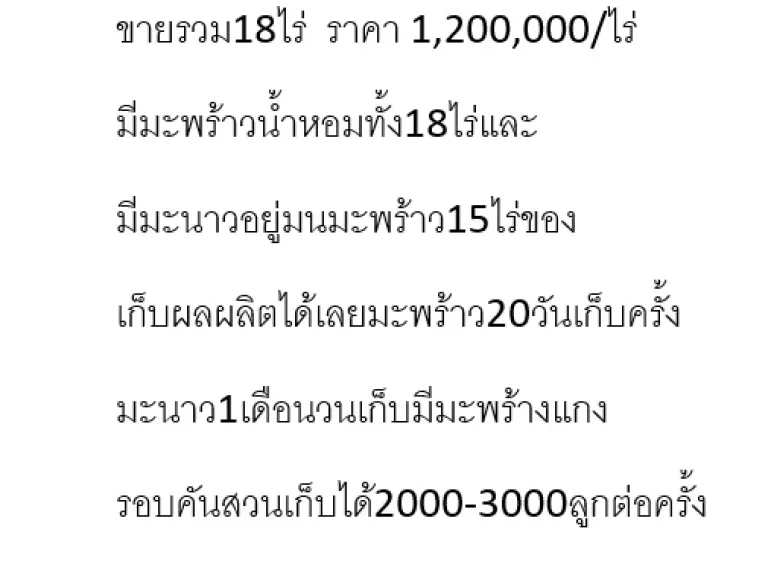 ขายรวม18ไร่  ราคา 1,200,000/ไร่

มีมะพร้าวน้ำหอมทั้ง18ไร่และ

มีมะนาวอยู่มนมะพร้าว15ไร่ของ

เก็บผลผลิตได้เลยมะพร้าว20วันเก็บครั้ง

มะนาว1เดือนวนเก็บมีมะพร้างแกง

รอบคันสวนเก็บได้2000-3000ลูกต่อครั้ง